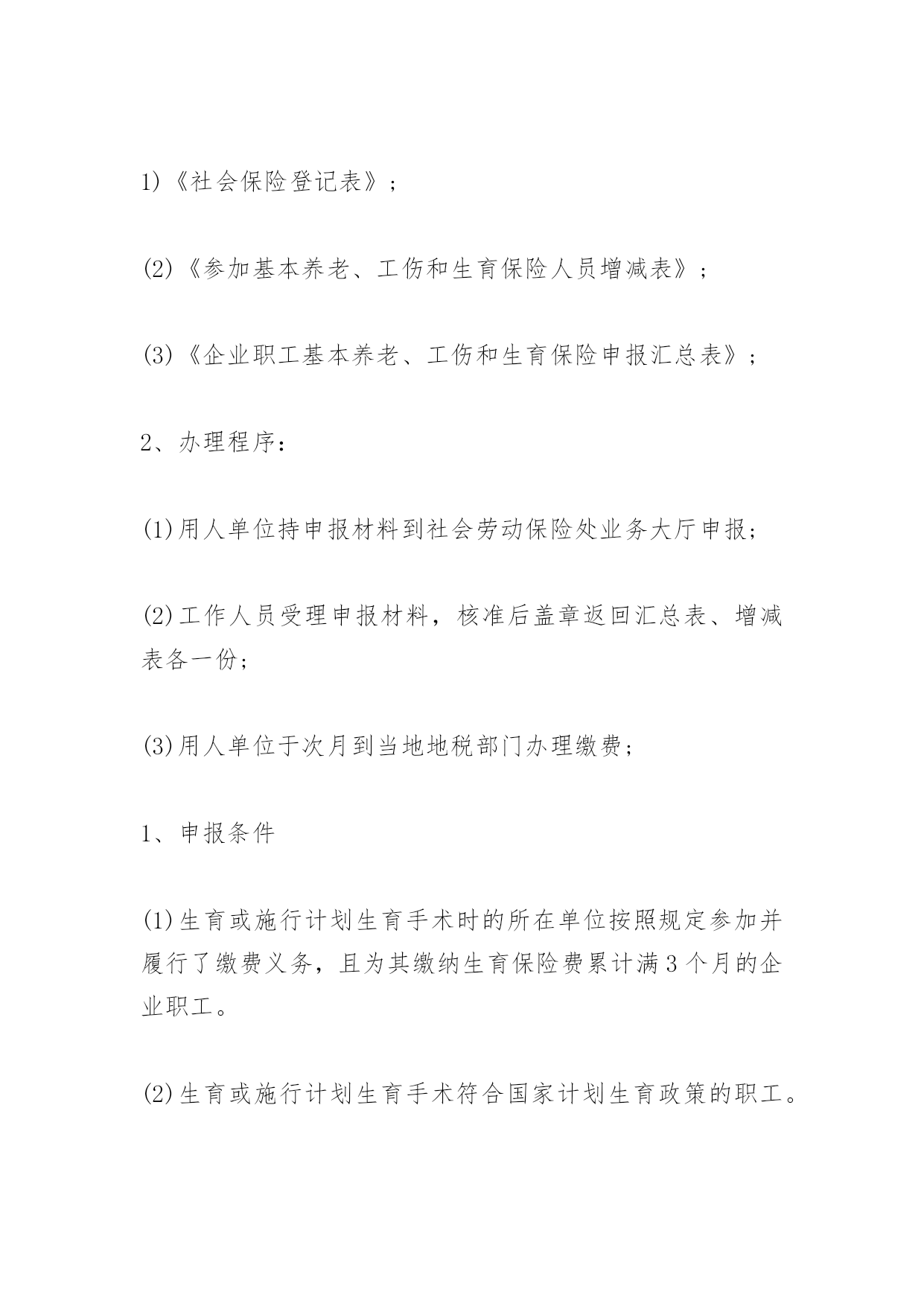 1)《社会保险登记表》；

(2)《参加基本养老、工伤和生育保险人员增减表》；

(3)《企业职工基本养老、工伤和生育保险申报汇总表》；

2、办理程序：

(1)用人单位持申报材料到社会劳动保险处业务大厅申报；

(2)工作人员受理申报材料，核准后盖章返回汇总表、增减表各一份；

(3)用人单位于次月到当地地税部门办理缴费；

1、申报条件

(1)生育或施行计划生育手术时的所在单位按照规定参加并履行了缴费义务，且为其缴纳生育保险费累计满3个月的企业职工。

(2)生育或施行计划生育手术符合国家计划生育政策的职工。